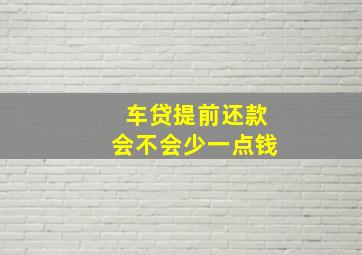 车贷提前还款
会不会少一点钱